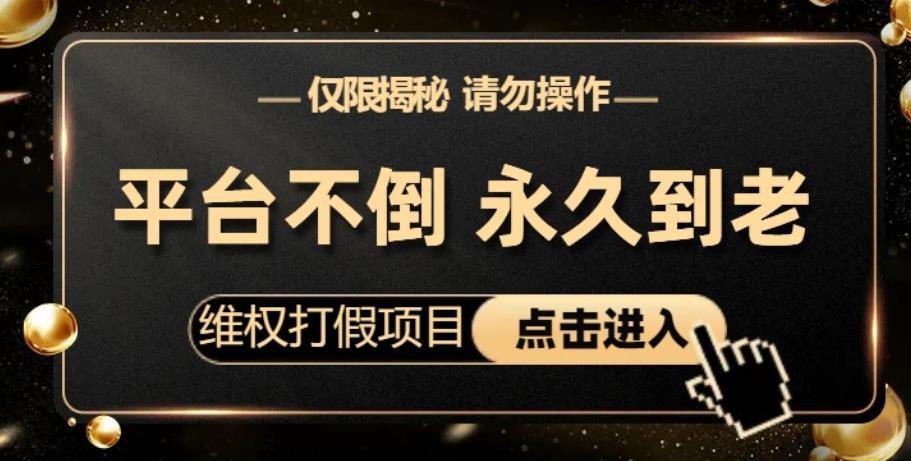 —仅限揭秘 请勿操作—

平台不倒 永久到老

维权打假项目 点击进入